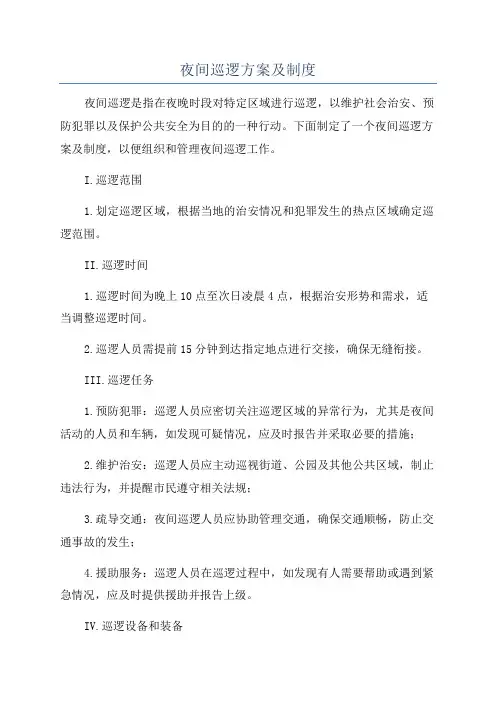 夜间巡逻方案及制度

夜间巡逻是指在夜晚时段对特定区域进行巡逻，以维护社会治安、预防犯罪以及保护公共安全为目的的一种行动。下面制定了一个夜间巡逻方案及制度，以便组织和管理夜间巡逻工作。

I.巡逻范围

1.划定巡逻区域，根据当地的治安情况和犯罪发生的热点区域确定巡逻范围。

II.巡逻时间

1.巡逻时间为晚上10点至次日凌晨4点，根据治安形势和需求，适当调整巡逻时间。

2.巡逻人员需提前15分钟到达指定地点进行交接，确保无缝衔接。

III.巡逻任务

1.预防犯罪：巡逻人员应密切关注巡逻区域的异常行为，尤其是夜间活动的人员和车辆，如发现可疑情况，应及时报告并采取必要的措施；

2.维护治安：巡逻人员应主动巡视街道、公园及其他公共区域，制止违法行为，并提醒市民遵守相关法规；

3.疏导交通：夜间巡逻人员应协助管理交通，确保交通顺畅，防止交通事故的发生；

4.援助服务：巡逻人员在巡逻过程中，如发现有人需要帮助或遇到紧急情况，应及时提供援助并报告上级。

IV.巡逻设备和装备